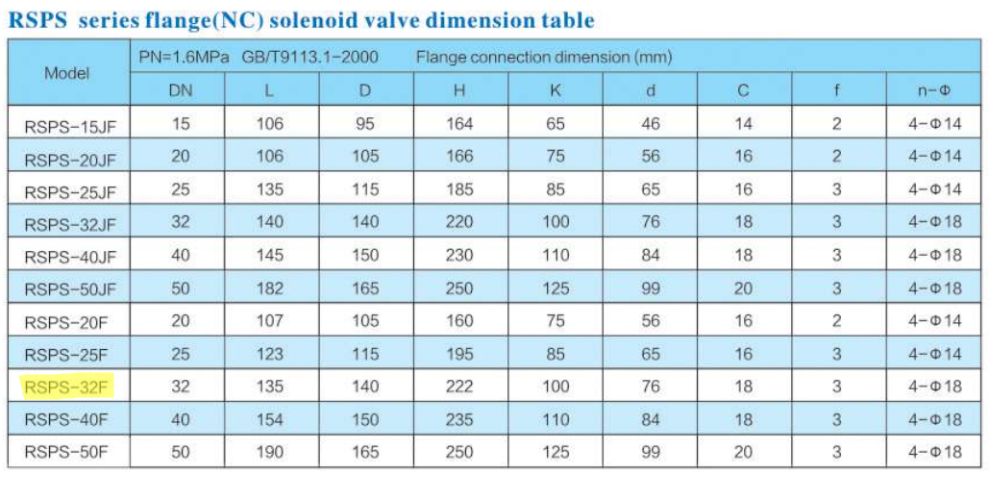 RSPS series flange(NC) solenoid valve dimension table

| Model | PN=1.6MPa GB/T9113.1-2000 Flange connection dimension (mm) | | | | | | | | |
|---|---|---|---|---|---|---|---|---|---|
| | DN | L | D | H | K | d | C | f | n-Φ |
| RSPS-15JF | 15 | 106 | 95 | 164 | 65 | 46 | 14 | 2 | 4-Φ14 |
| RSPS-20JF | 20 | 106 | 105 | 166 | 75 | 56 | 16 | 2 | 4-Φ14 |
| RSPS-25JF | 25 | 135 | 115 | 185 | 85 | 65 | 16 | 3 | 4-Φ14 |
| RSPS-32JF | 32 | 140 | 140 | 220 | 100 | 76 | 18 | 3 | 4-Φ18 |
| RSPS-40JF | 40 | 145 | 150 | 230 | 110 | 84 | 18 | 3 | 4-Φ18 |
| RSPS-50JF | 50 | 182 | 165 | 250 | 125 | 99 | 20 | 3 | 4-Φ18 |
| RSPS-20F | 20 | 107 | 105 | 160 | 75 | 56 | 16 | 2 | 4-Φ14 |
| RSPS-25F | 25 | 123 | 115 | 195 | 85 | 65 | 16 | 3 | 4-Φ14 |
| RSPS-32F | 32 | 135 | 140 | 222 | 100 | 76 | 18 | 3 | 4-Φ18 |
| RSPS-40F | 40 | 154 | 150 | 235 | 110 | 84 | 18 | 3 | 4-Φ18 |
| RSPS-50F | 50 | 190 | 165 | 250 | 125 | 99 | 20 | 3 | 4-Φ18 |